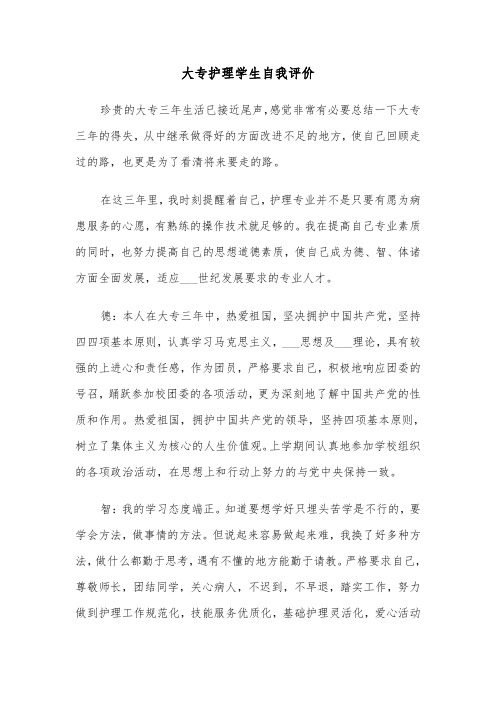 大专护理学生自我评价

珍贵的大专三年生活已接近尾声，感觉非常有必要总结一下大专三年的得失，从中继承做得好的方面改进不足的地方，使自己回顾走过的路，也更是为了看清将来要走的路。

在这三年里，我时刻提醒着自己，护理专业并不是只要有愿为病患服务的心愿，有熟练的操作技术就足够的。我在提高自己专业素质的同时，也努力提高自己的思想道德素质，使自己成为德、智、体诸方面全面发展，适应___世纪发展要求的专业人才。

德：本人在大专三年中，热爱祖国，坚决拥护中国共产党，坚持四四项基本原则，认真学习马克思主义，___思想及___理论，具有较强的上进心和责任感，作为团员，严格要求自己，积极地响应团委的号召，踊跃参加校团委的各项活动，更为深刻地了解中国共产党的性质和作用。热爱祖国，拥护中国共产党的领导，坚持四项基本原则，树立了集体主义为核心的人生价值观。上学期间认真地参加学校组织的各项政治活动，在思想上和行动上努力的与党中央保持一致。

智：我的学习态度端正。知道要想学好只埋头苦学是不行的，要学会方法，做事情的方法。但说起来容易做起来难，我换了好多种方法，做什么都勤于思考，遇有不懂的地方能勤于请教。严格要求自己，尊敬师长，团结同学，关心病人，不迟到，不早退，踏实工作，努力做到护理工作规范化，技能服务优质化，基础护理灵活化，爱心活动